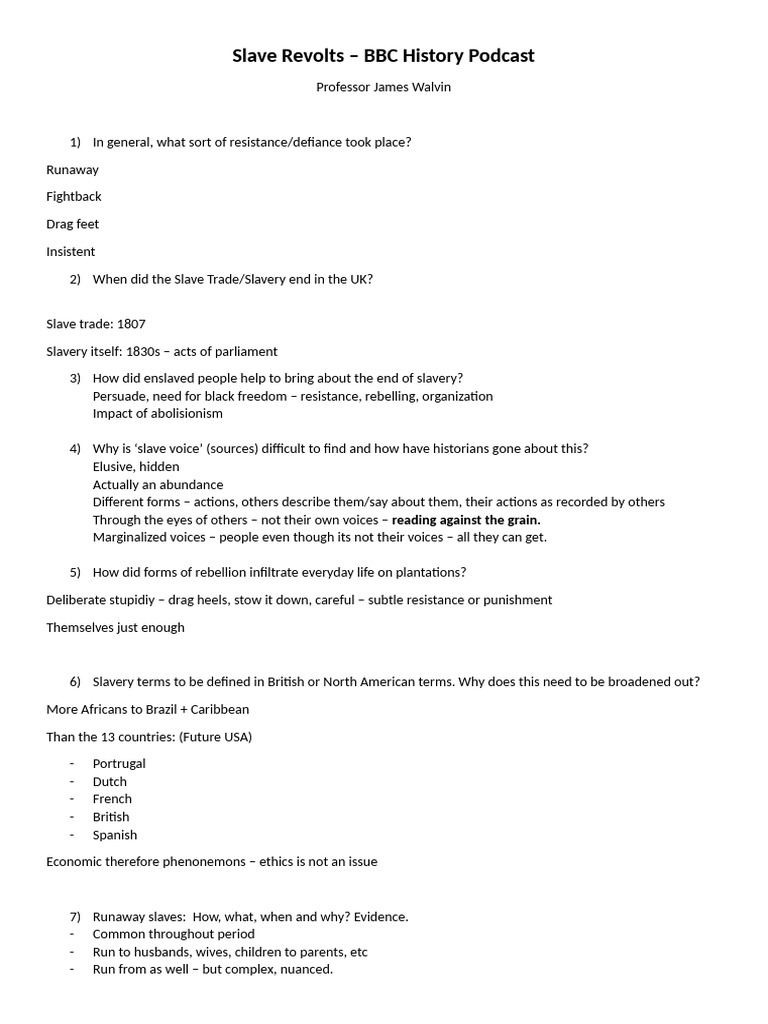 Slave Revolts – BBC History Podcast

Professor James Walvin

1) In general, what sort of resistance/defiance took place?

Runaway

Fightback

Drag feet

Insistent

2) When did the Slave Trade/Slavery end in the UK?

Slave trade: 1807

Slavery itself: 1830s – acts of parliament

3) How did enslaved people help to bring about the end of slavery?
Persuade, need for black freedom – resistance, rebelling, organization
Impact of abolisionism

4) Why is 'slave voice' (sources) difficult to find and how have historians gone about this?
Elusive, hidden
Actually an abundance
Different forms – actions, others describe them/say about them, their actions as recorded by others
Through the eyes of others – not their own voices – reading against the grain.
Marginalized voices – people even though its not their voices – all they can get.

5) How did forms of rebellion infiltrate everyday life on plantations?

Deliberate stupidiy – drag heels, stow it down, careful – subtle resistance or punishment

Themselves just enough

6) Slavery terms to be defined in British or North American terms. Why does this need to be broadened out?

More Africans to Brazil + Caribbean

Than the 13 countries: (Future USA)

- Portrugal
- Dutch
- French
- British
- Spanish

Economic therefore phenonemons – ethics is not an issue

7) Runaway slaves: How, what, when and why? Evidence.
- Common throughout period
- Run to husbands, wives, children to parents, etc
- Run from as well – but complex, nuanced.